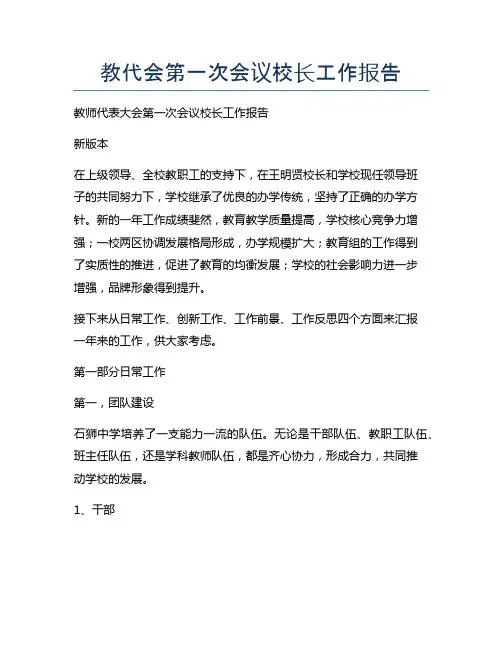 教代会第一次会议校长工作报告

教师代表大会第一次会议校长工作报告

新版本

在上级领导、全校教职工的支持下，在王明贤校长和学校现任领导班子的共同努力下，学校继承了优良的办学传统，坚持了正确的办学方针。新的一年工作成绩斐然，教育教学质量提高，学校核心竞争力增强；一校两区协调发展格局形成，办学规模扩大；教育组的工作得到了实质性的推进，促进了教育的均衡发展；学校的社会影响力进一步增强，品牌形象得到提升。

接下来从日常工作、创新工作、工作前景、工作反思四个方面来汇报一年来的工作，供大家考虑。

第一部分日常工作

第一，团队建设

石狮中学培养了一支能力一流的队伍。无论是干部队伍、教职工队伍、班主任队伍，还是学科教师队伍，都是齐心协力，形成合力，共同推动学校的发展。

1、干部